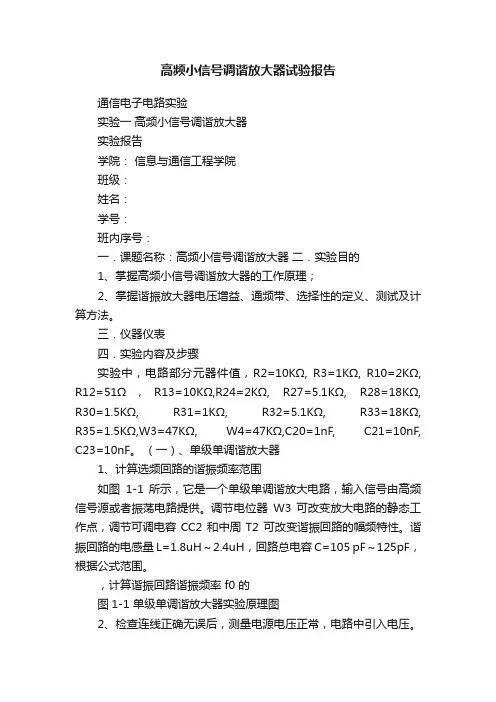 高频小信号调谐放大器试验报告

通信电子电路实验

实验一 高频小信号调谐放大器

实验报告

学院： 信息与通信工程学院

班级：

姓名：

学号：

班内序号：

一．课题名称：高频小信号调谐放大器 二．实验目的

1、掌握高频小信号调谐放大器的工作原理；

2、掌握谐振放大器电压增益、通频带、选择性的定义、测试及计算方法。

三．仪器仪表

四．实验内容及步骤

实验中，电路部分元器件值，R2=10KΩ, R3=1KΩ, R10=2KΩ, R12=51Ω , R13=10KΩ,R24=2KΩ, R27=5.1KΩ, R28=18KΩ, R30=1.5KΩ, R31=1KΩ, R32=5.1KΩ, R33=18KΩ, R35=1.5KΩ,W3=47KΩ, W4=47KΩ,C20=1nF, C21=10nF, C23=10nF。（一）、单级单调谐放大器

1、计算选频回路的谐振频率范围

如图 1-1 所示，它是一个单级单调谐放大电路，输入信号由高频信号源或者振荡电路提供。调节电位器 W3 可改变放大电路的静态工作点，调节可调电容 CC2 和中周 T2 可改变谐振回路的幅频特性。谐振回路的电感量 L=1.8uH～2.4uH，回路总电容 C=105 pF～125pF，根据公式范围。

，计算谐振回路谐振频率 f0 的

图 1-1 单级单调谐放大器实验原理图

2、检查连线正确无误后，测量电源电压正常，电路中引入电压。